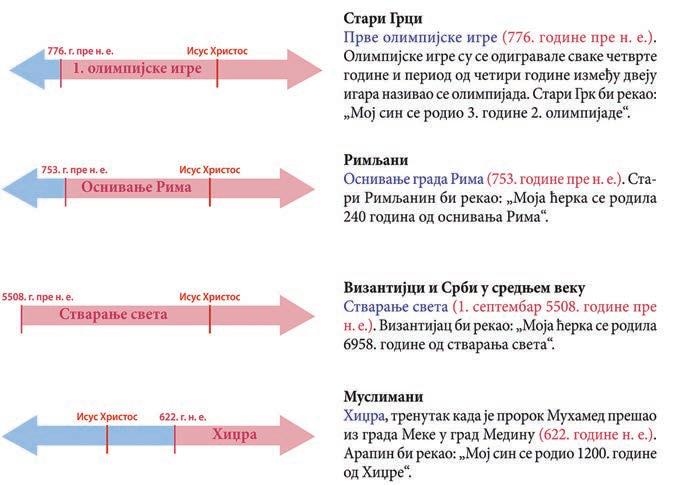 776. г. пре н. е.
Исус Христос
1. олимпијске игре

Стари Грци
Прве олимпијске игре (776. године пре н. е.). Олимпијске игре су се одигравале сваке четврте године и период од четири године између двеју игара називао се олимпијада. Стари Грк би рекао: „Мој син се родио 3. године 2. олимпијаде“.

753. г. пре н. е.
Исус Христос
Оснивање Рима

Римљани
Оснивање града Рима (753. године пре н. е.). Стари Римљанин би рекао: „Моја ћерка се родила 240 година од оснивања Рима“.

5508. г. пре н. е.
Исус Христос
Стварање света

Византијци и Срби у средњем веку
Стварање света (1. септембар 5508. године пре н. е.). Византијац би рекао: „Моја ћерка се родила 6958. године од стварања света“.

Исус Христос
622. г. н. е.
Хиџра

Муслимани
Хиџра, тренутак када је пророк Мухамед прешао из града Меке у град Медину (622. године н. е.). Арапин би рекао: „Мој син се родио 1200. године од Хиџре“.